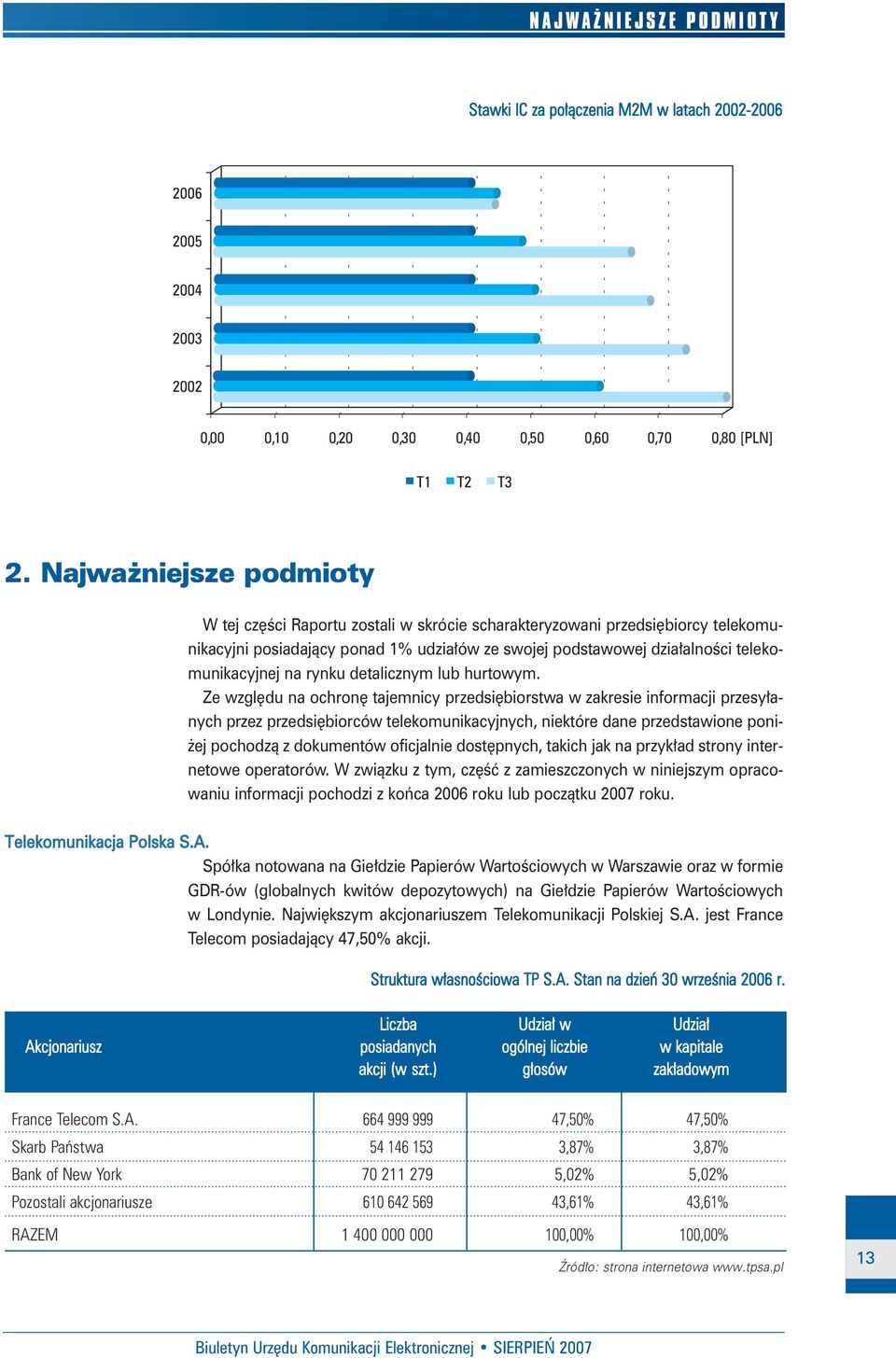 NAJWAŻNIEJSZE PODMIOTY

Stawki IC za połączenia M2M w latach 2002-2006

2006
2005
2004
2003
2002

0,00 0,10 0,20 0,30 0,40 0,50 0,60 0,70 0,80 [PLN]

T1 T2 T3

2. Najważniejsze podmioty

W tej części Raportu zostali w skrócie scharakteryzowani przedsiębiorcy telekomunikacyjni posiadający ponad 1% udziałów ze swojej podstawowej działalności telekomunikacyjnej na rynku detalicznym lub hurtowym.

Ze względu na ochronę tajemnicy przedsiębiorstwa w zakresie informacji przesyłanych przez przedsiębiorców telekomunikacyjnych, niektóre dane przedstawione poniżej pochodzą z dokumentów oficjalnie dostępnych, takich jak na przykład strony internetowe operatorów. W związku z tym, część z zamieszczonych w niniejszym opracowaniu informacji pochodzi z końca 2006 roku lub początku 2007 roku.

Telekomunikacja Polska S.A.

Spółka notowana na Giełdzie Papierów Wartościowych w Warszawie oraz w formie GDR-ów (globalnych kwitów depozytowych) na Giełdzie Papierów Wartościowych w Londynie. Największym akcjonariuszem Telekomunikacji Polskiej S.A. jest France Telecom posiadający 47,50% akcji.

Struktura własnościowa TP S.A. Stan na dzień 30 września 2006 r.

| Akcjonariusz | Liczba posiadanych akcji (w szt.) | Udział w ogólnej liczbie głosów | Udział w kapitale zakładowym |
|---|---|---|---|
| France Telecom S.A. | 664 999 999 | 47,50% | 47,50% |
| Skarb Państwa | 54 146 153 | 3,87% | 3,87% |
| Bank of New York | 70 211 279 | 5,02% | 5,02% |
| Pozostali akcjonariusze | 610 642 569 | 43,61% | 43,61% |
| RAZEM | 1 400 000 000 | 100,00% | 100,00% |

Źródło: strona internetowa www.tpsa.pl

13

Biuletyn Urzędu Komunikacji Elektronicznej • SIERPIEŃ 2007